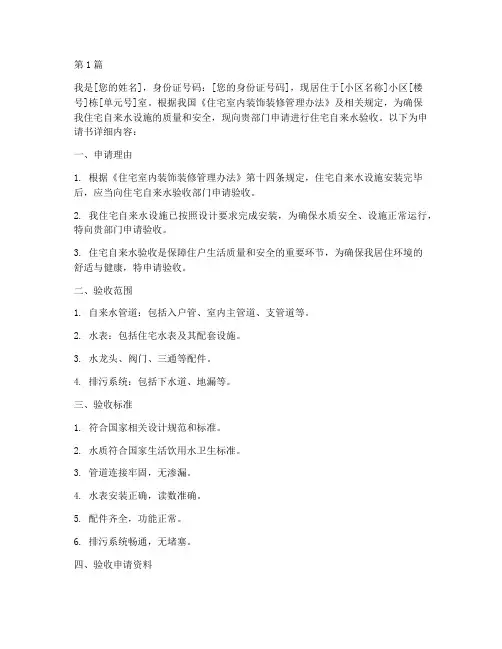 第1篇

我是[您的姓名]，身份证号码：[您的身份证号码]，现居住于[小区名称]小区[楼号]栋[单元号]室。根据我国《住宅室内装饰装修管理办法》及相关规定，为确保我住宅自来水设施的质量和安全，现向贵部门申请进行住宅自来水验收。以下为申请书详细内容：

一、申请理由

1. 根据《住宅室内装饰装修管理办法》第十四条规定，住宅自来水设施安装完毕后，应当向住宅自来水验收部门申请验收。

2. 我住宅自来水设施已按照设计要求完成安装，为确保水质安全、设施正常运行，特向贵部门申请验收。

3. 住宅自来水验收是保障住户生活质量和安全的重要环节，为确保我居住环境的舒适与健康，特申请验收。

二、验收范围

1. 自来水管道：包括入户管、室内主管道、支管道等。

2. 水表：包括住宅水表及其配套设施。

3. 水龙头、阀门、三通等配件。

4. 排污系统：包括下水道、地漏等。

三、验收标准

1. 符合国家相关设计规范和标准。

2. 水质符合国家生活饮用水卫生标准。

3. 管道连接牢固，无渗漏。

4. 水表安装正确，读数准确。

5. 配件齐全，功能正常。

6. 排污系统畅通，无堵塞。

四、验收申请资料